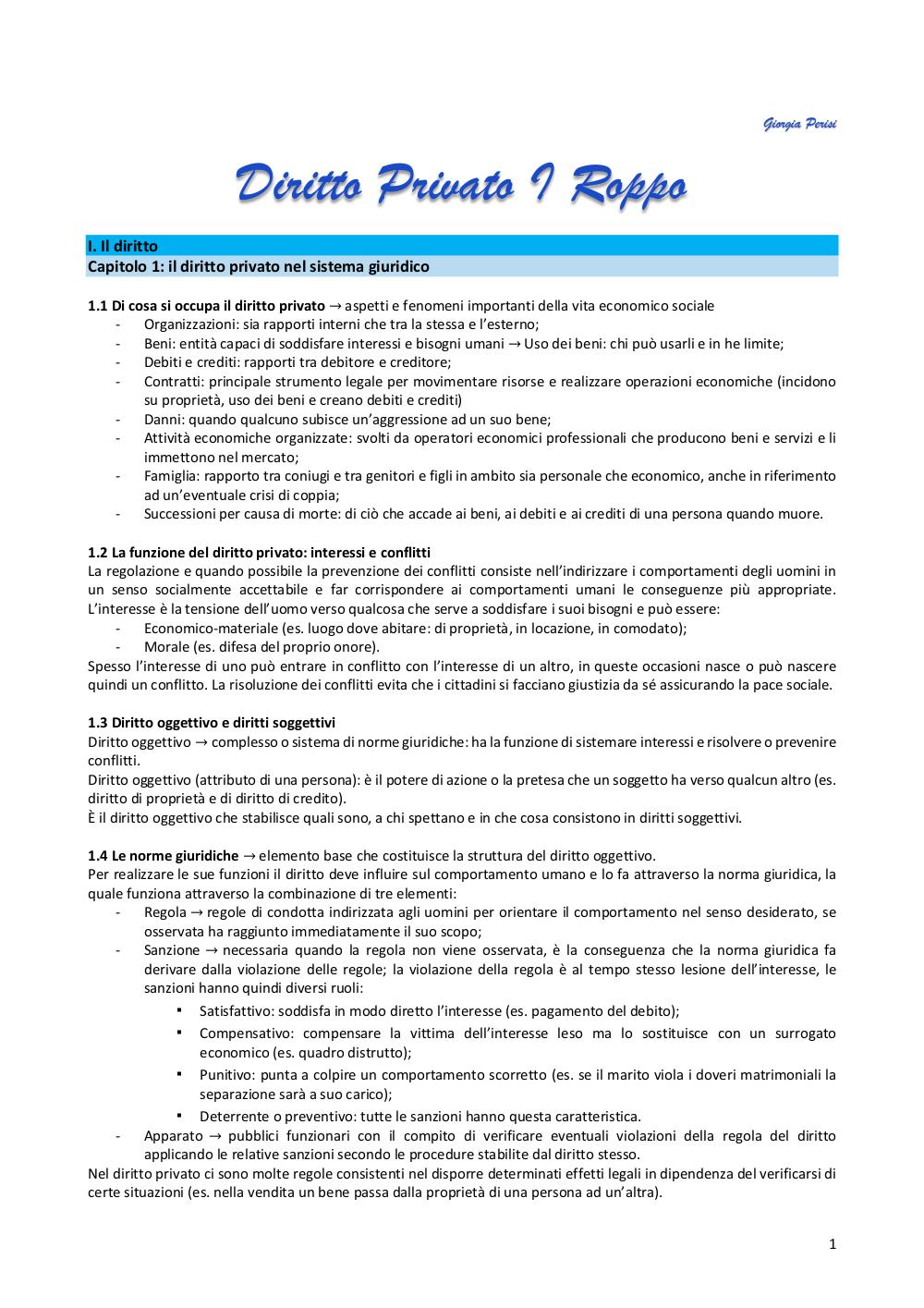 Giorgia Perisi

Diritto Privato I Roppo

I. Il diritto
Capitolo 1: il diritto privato nel sistema giuridico

1.1 Di cosa si occupa il diritto privato → aspetti e fenomeni importanti della vita economico sociale
- Organizzazioni: sia rapporti interni che tra la stessa e l'esterno;
- Beni: entità capaci di soddisfare interessi e bisogni umani → Uso dei beni: chi può usarli e in he limite;
- Debiti e crediti: rapporti tra debitore e creditore;
- Contratti: principale strumento legale per movimentare risorse e realizzare operazioni economiche (incidono su proprietà, uso dei beni e creano debiti e crediti)
- Danni: quando qualcuno subisce un'aggressione ad un suo bene;
- Attività economiche organizzate: svolti da operatori economici professionali che producono beni e servizi e li immettono nel mercato;
- Famiglia: rapporto tra coniugi e tra genitori e figli in ambito sia personale che economico, anche in riferimento ad un'eventuale crisi di coppia;
- Successioni per causa di morte: di ciò che accade ai beni, ai debiti e ai crediti di una persona quando muore.

1.2 La funzione del diritto privato: interessi e conflitti
La regolazione e quando possibile la prevenzione dei conflitti consiste nell'indirizzare i comportamenti degli uomini in un senso socialmente accettabile e far corrispondere ai comportamenti umani le conseguenze più appropriate. L'interesse è la tensione dell'uomo verso qualcosa che serve a soddisfare i suoi bisogni e può essere:
- Economico-materiale (es. luogo dove abitare: di proprietà, in locazione, in comodato);
- Morale (es. difesa del proprio onore).
Spesso l'interesse di uno può entrare in conflitto con l'interesse di un altro, in queste occasioni nasce o può nascere quindi un conflitto. La risoluzione dei conflitti evita che i cittadini si facciano giustizia da sé assicurando la pace sociale.

1.3 Diritto oggettivo e diritti soggettivi
Diritto oggettivo → complesso o sistema di norme giuridiche: ha la funzione di sistemare interessi e risolvere o prevenire conflitti.
Diritto oggettivo (attributo di una persona): è il potere di azione o la pretesa che un soggetto ha verso qualcun altro (es. diritto di proprietà e di diritto di credito).
È il diritto oggettivo che stabilisce quali sono, a chi spettano e in che cosa consistono in diritti soggettivi.

1.4 Le norme giuridiche → elemento base che costituisce la struttura del diritto oggettivo.
Per realizzare le sue funzioni il diritto deve influire sul comportamento umano e lo fa attraverso la norma giuridica, la quale funziona attraverso la combinazione di tre elementi:
- Regola → regole di condotta indirizzata agli uomini per orientare il comportamento nel senso desiderato, se osservata ha raggiunto immediatamente il suo scopo;
- Sanzione → necessaria quando la regola non viene osservata, è la conseguenza che la norma giuridica fa derivare dalla violazione delle regole; la violazione della regola è al tempo stesso lesione dell'interesse, le sanzioni hanno quindi diversi ruoli:
  ▪ Satisfattivo: soddisfa in modo diretto l'interesse (es. pagamento del debito);
  ▪ Compensativo: compensare la vittima dell'interesse leso ma lo sostituisce con un surrogato economico (es. quadro distrutto);
  ▪ Punitivo: punta a colpire un comportamento scorretto (es. se il marito viola i doveri matrimoniali la separazione sarà a suo carico);
  ▪ Deterrente o preventivo: tutte le sanzioni hanno questa caratteristica.
- Apparato → pubblici funzionari con il compito di verificare eventuali violazioni della regola del diritto applicando le relative sanzioni secondo le procedure stabilite dal diritto stesso.
Nel diritto privato ci sono molte regole consistenti nel disporre determinati effetti legali in dipendenza del verificarsi di certe situazioni (es. nella vendita un bene passa dalla proprietà di una persona ad un'altra).

1